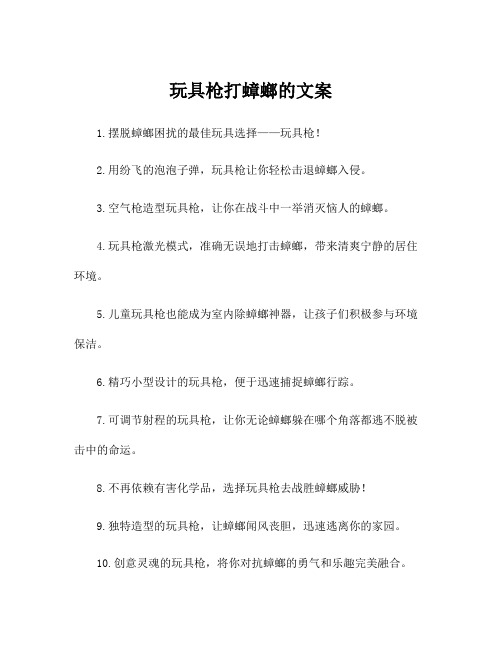 玩具枪打蟑螂的文案

1.摆脱蟑螂困扰的最佳玩具选择——玩具枪！

2.用纷飞的泡泡子弹，玩具枪让你轻松击退蟑螂入侵。

3.空气枪造型玩具枪，让你在战斗中一举消灭恼人的蟑螂。

4.玩具枪激光模式，准确无误地打击蟑螂，带来清爽宁静的居住环境。

5.儿童玩具枪也能成为室内除蟑螂神器，让孩子们积极参与环境保洁。

6.精巧小型设计的玩具枪，便于迅速捕捉蟑螂行踪。

7.可调节射程的玩具枪，让你无论蟑螂躲在哪个角落都逃不脱被击中的命运。

8.不再依赖有害化学品，选择玩具枪去战胜蟑螂威胁！

9.独特造型的玩具枪，让蟑螂闻风丧胆，迅速逃离你的家园。

10.创意灵魂的玩具枪，将你对抗蟑螂的勇气和乐趣完美融合。